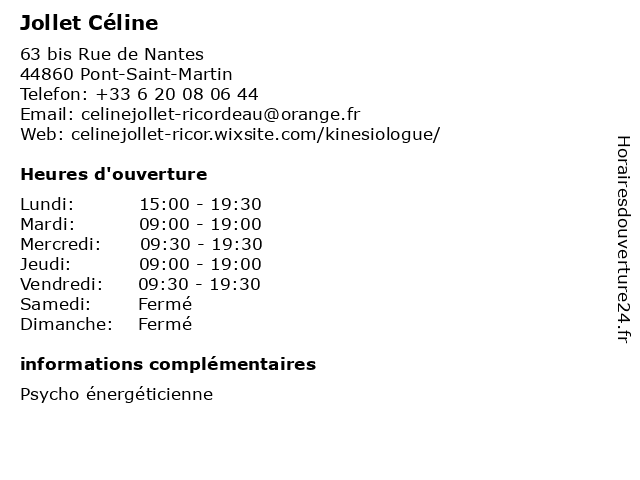 Jollet Céline

63 bis Rue de Nantes
44860 Pont-Saint-Martin
Telefon: +33 6 20 08 06 44
Email: celinejollet-ricordeau@orange.fr
Web: celinejollet-ricor.wixsite.com/kinesiologue/

Heures d'ouverture

| | |
|---|---|
| Lundi: | 15:00 - 19:30 |
| Mardi: | 09:00 - 19:00 |
| Mercredi: | 09:30 - 19:30 |
| Jeudi: | 09:00 - 19:00 |
| Vendredi: | 09:30 - 19:30 |
| Samedi: | Fermé |
| Dimanche: | Fermé |

informations complémentaires

Psycho énergéticienne

Horairesdouverture24.fr